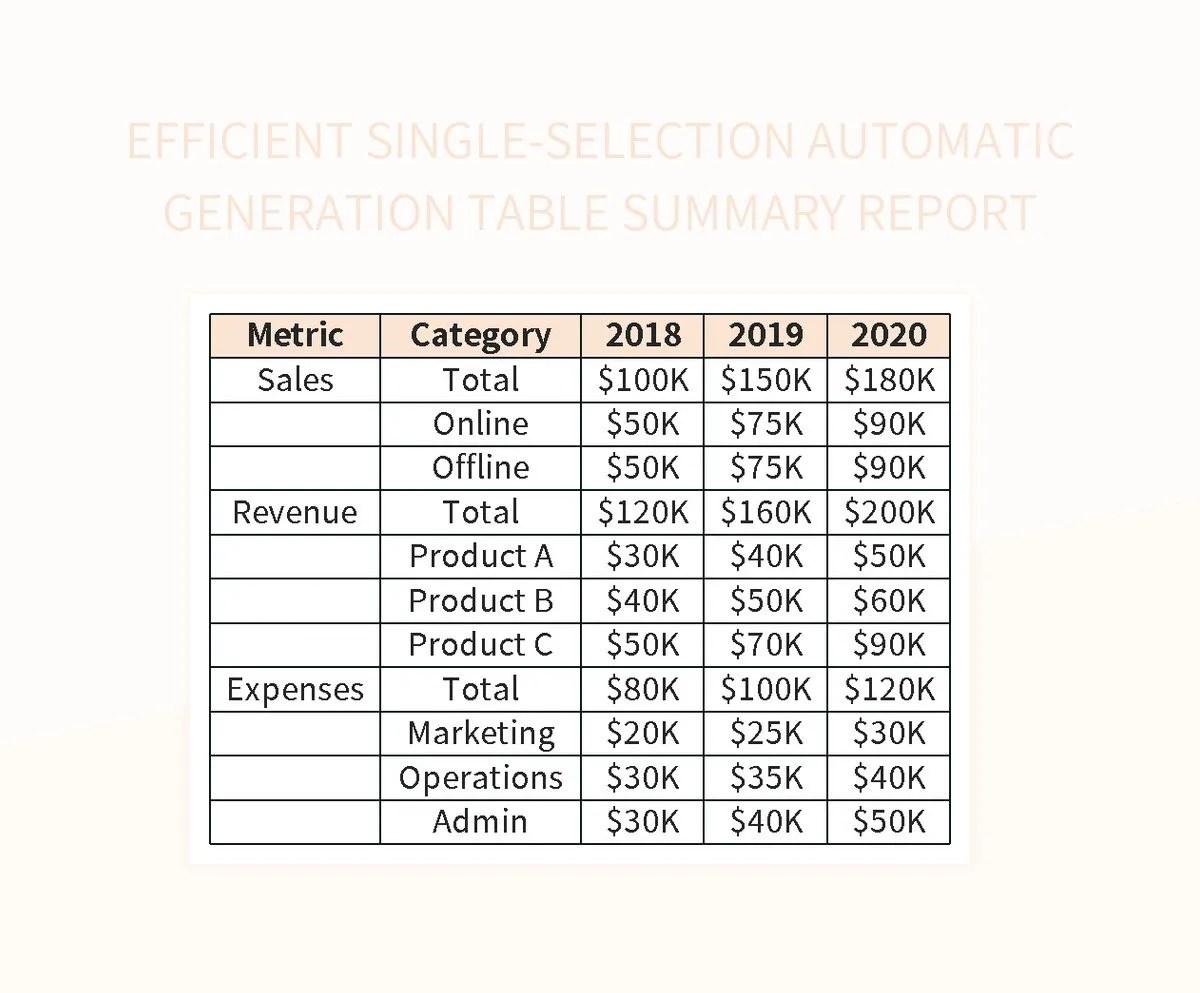 EFFICIENT SINGLE-SELECTION AUTOMATIC GENERATION TABLE SUMMARY REPORT

| Metric | Category | 2018 | 2019 | 2020 |
|---|---|---|---|---|
| Sales | Total | \$100K | \$150K | \$180K |
| | Online | \$50K | \$75K | \$90K |
| | Offline | \$50K | \$75K | \$90K |
| Revenue | Total | \$120K | \$160K | \$200K |
| | Product A | \$30K | \$40K | \$50K |
| | Product B | \$40K | \$50K | \$60K |
| | Product C | \$50K | \$70K | \$90K |
| Expenses | Total | \$80K | \$100K | \$120K |
| | Marketing | \$20K | \$25K | \$30K |
| | Operations | \$30K | \$35K | \$40K |
| | Admin | \$30K | \$40K | \$50K |